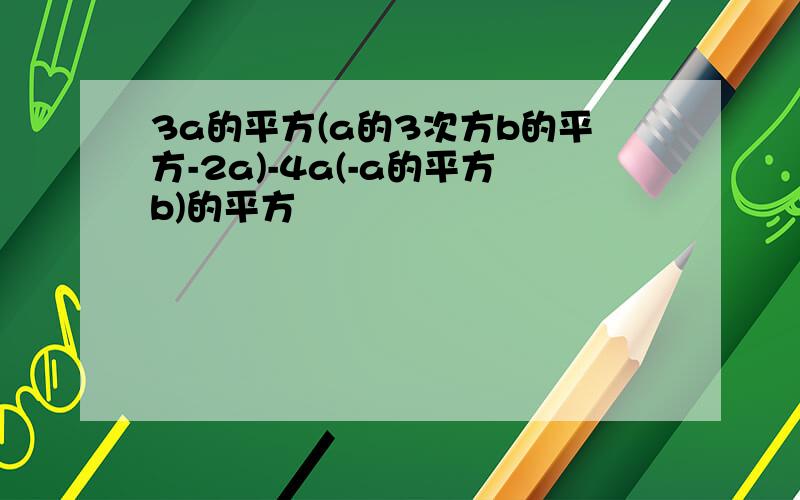 3a的平方(a的3次方b的平方-2a)-4a(-a的平方b)的平方